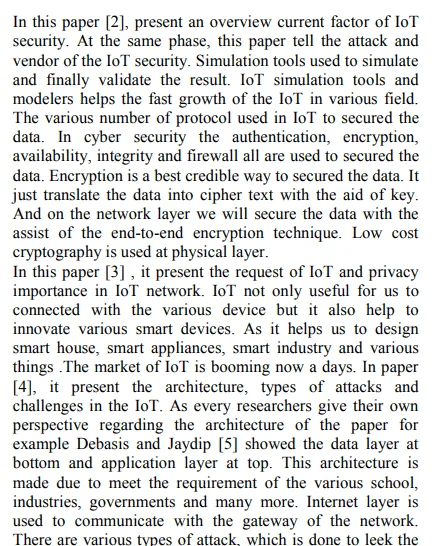 In this paper [2], present an overview current factor of IoT security. At the same phase, this paper tell the attack and vendor of the IoT security. Simulation tools used to simulate and finally validate the result. IoT simulation tools and modelers helps the fast growth of the IoT in various field. The various number of protocol used in IoT to secured the data. In cyber security the authentication, encryption, availability, integrity and firewall all are used to secured the data. Encryption is a best credible way to secured the data. It just translate the data into cipher text with the aid of key. And on the network layer we will secure the data with the assist of the end-to-end encryption technique. Low cost cryptography is used at physical layer.
In this paper [3] , it present the request of IoT and privacy importance in IoT network. IoT not only useful for us to connected with the various device but it also help to innovate various smart devices. As it helps us to design smart house, smart appliances, smart industry and various things .The market of IoT is booming now a days. In paper [4], it present the architecture, types of attacks and challenges in the IoT. As every researchers give their own perspective regarding the architecture of the paper for example Debasis and Jaydip [5] showed the data layer at bottom and application layer at top. This architecture is made due to meet the requirement of the various school, industries, governments and many more. Internet layer is used to communicate with the gateway of the network. There are various types of attack, which is done to leek the